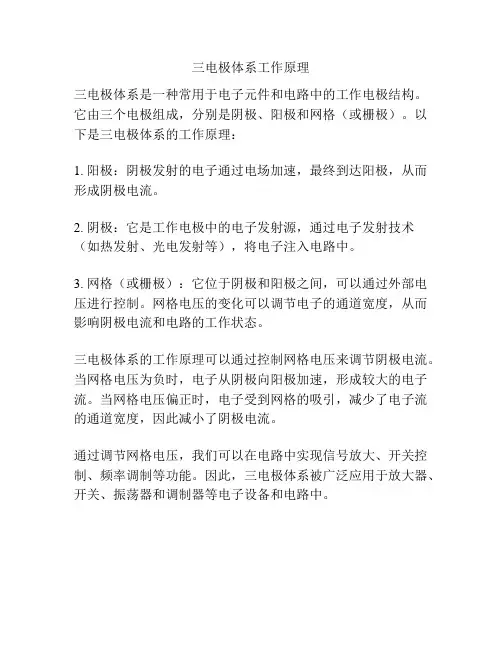 三电极体系工作原理

三电极体系是一种常用于电子元件和电路中的工作电极结构。它由三个电极组成，分别是阴极、阳极和网格（或栅极）。以下是三电极体系的工作原理：

1. 阳极：阴极发射的电子通过电场加速，最终到达阳极，从而形成阴极电流。

2. 阴极：它是工作电极中的电子发射源，通过电子发射技术（如热发射、光电发射等），将电子注入电路中。

3. 网格（或栅极）：它位于阴极和阳极之间，可以通过外部电压进行控制。网格电压的变化可以调节电子的通道宽度，从而影响阴极电流和电路的工作状态。

三电极体系的工作原理可以通过控制网格电压来调节阴极电流。当网格电压为负时，电子从阴极向阳极加速，形成较大的电子流。当网格电压偏正时，电子受到网格的吸引，减少了电子流的通道宽度，因此减小了阴极电流。

通过调节网格电压，我们可以在电路中实现信号放大、开关控制、频率调制等功能。因此，三电极体系被广泛应用于放大器、开关、振荡器和调制器等电子设备和电路中。